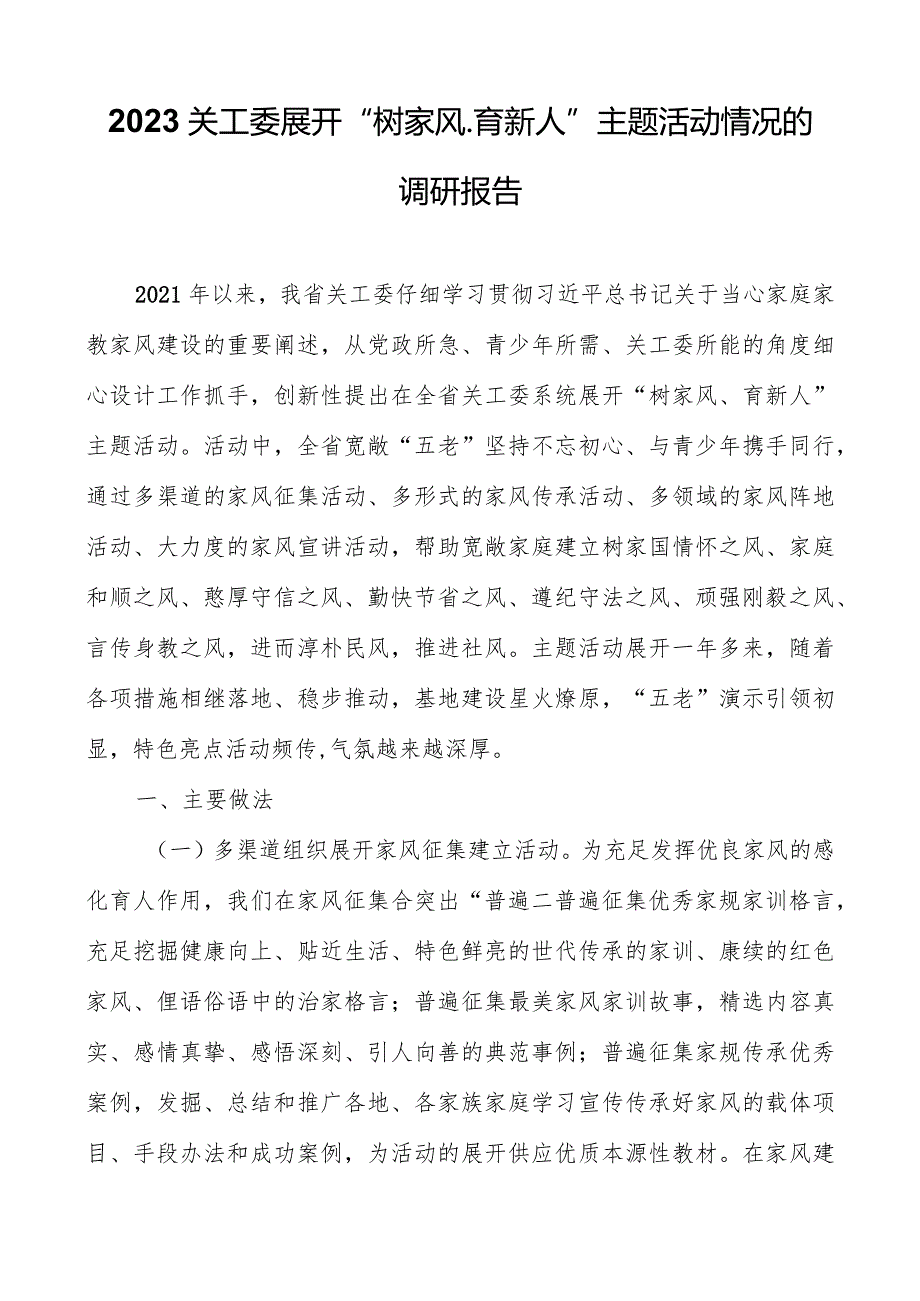 2023关工委展开“树家风.育新人”主题活动情况的调研报告

2021年以来，我省关工委仔细学习贯彻习近平总书记关于当心家庭家教家风建设的重要阐述，从党政所急、青少年所需、关工委所能的角度细心设计工作抓手，创新性提出在全省关工委系统展开“树家风、育新人”主题活动。活动中，全省宽敞“五老”坚持不忘初心、与青少年携手同行，通过多渠道的家风征集活动、多形式的家风传承活动、多领域的家风阵地活动、大力度的家风宣讲活动，帮助宽敞家庭建立树家国情怀之风、家庭和顺之风、憨厚守信之风、勤快节省之风、遵纪守法之风、顽强刚毅之风、言传身教之风，进而淳朴民风，推进社风。主题活动展开一年多来，随着各项措施相继落地、稳步推动，基地建设星火燎原，“五老”演示引领初显，特色亮点活动频传,气氛越来越深厚。

一、主要做法

（一）多渠道组织展开家风征集建立活动。为充足发挥优良家风的感化育人作用，我们在家风征集合突出“普遍二普遍征集优秀家规家训格言，充足挖掘健康向上、贴近生活、特色鲜亮的世代传承的家训、康续的红色家风、俚语俗语中的治家格言；普遍征集最美家风家训故事，精选内容真实、感情真挚、感悟深刻、引人向善的典范事例；普遍征集家规传承优秀案例，发掘、总结和推广各地、各家族家庭学习宣传传承好家风的载体项目、手段办法和成功案例，为活动的展开供应优质本源性教材。在家风建